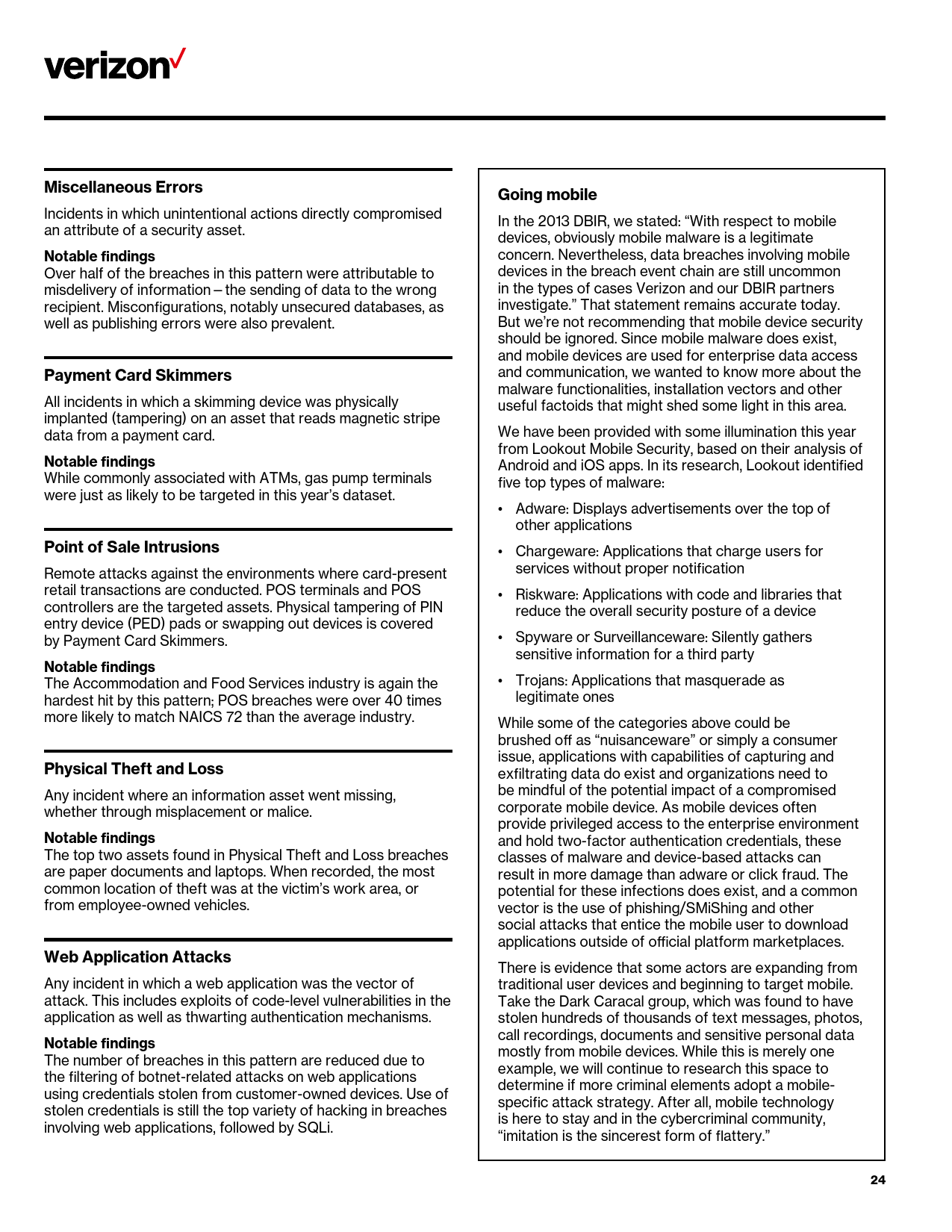 verizon✓

Miscellaneous Errors

Incidents in which unintentional actions directly compromised an attribute of a security asset.

Notable findings
Over half of the breaches in this pattern were attributable to misdelivery of information – the sending of data to the wrong recipient. Misconfigurations, notably unsecured databases, as well as publishing errors were also prevalent.

Payment Card Skimmers

All incidents in which a skimming device was physically implanted (tampering) on an asset that reads magnetic stripe data from a payment card.

Notable findings
While commonly associated with ATMs, gas pump terminals were just as likely to be targeted in this year's dataset.

Point of Sale Intrusions

Remote attacks against the environments where card-present retail transactions are conducted. POS terminals and POS controllers are the targeted assets. Physical tampering of PIN entry device (PED) pads or swapping out devices is covered by Payment Card Skimmers.

Notable findings
The Accommodation and Food Services industry is again the hardest hit by this pattern; POS breaches were over 40 times more likely to match NAICS 72 than the average industry.

Physical Theft and Loss

Any incident where an information asset went missing, whether through misplacement or malice.

Notable findings
The top two assets found in Physical Theft and Loss breaches are paper documents and laptops. When recorded, the most common location of theft was at the victim's work area, or from employee-owned vehicles.

Web Application Attacks

Any incident in which a web application was the vector of attack. This includes exploits of code-level vulnerabilities in the application as well as thwarting authentication mechanisms.

Notable findings
The number of breaches in this pattern are reduced due to the filtering of botnet-related attacks on web applications using credentials stolen from customer-owned devices. Use of stolen credentials is still the top variety of hacking in breaches involving web applications, followed by SQLi.

Going mobile

In the 2013 DBIR, we stated: "With respect to mobile devices, obviously mobile malware is a legitimate concern. Nevertheless, data breaches involving mobile devices in the breach event chain are still uncommon in the types of cases Verizon and our DBIR partners investigate." That statement remains accurate today. But we're not recommending that mobile device security should be ignored. Since mobile malware does exist, and mobile devices are used for enterprise data access and communication, we wanted to know more about the malware functionalities, installation vectors and other useful factoids that might shed some light in this area.

We have been provided with some illumination this year from Lookout Mobile Security, based on their analysis of Android and iOS apps. In its research, Lookout identified five top types of malware:

• Adware: Displays advertisements over the top of other applications
• Chargeware: Applications that charge users for services without proper notification
• Riskware: Applications with code and libraries that reduce the overall security posture of a device
• Spyware or Surveillanceware: Silently gathers sensitive information for a third party
• Trojans: Applications that masquerade as legitimate ones

While some of the categories above could be brushed off as "nuisanceware" or simply a consumer issue, applications with capabilities of capturing and exfiltrating data do exist and organizations need to be mindful of the potential impact of a compromised corporate mobile device. As mobile devices often provide privileged access to the enterprise environment and hold two-factor authentication credentials, these classes of malware and device-based attacks can result in more damage than adware or click fraud. The potential for these infections does exist, and a common vector is the use of phishing/SMiShing and other social attacks that entice the mobile user to download applications outside of official platform marketplaces.

There is evidence that some actors are expanding from traditional user devices and beginning to target mobile. Take the Dark Caracal group, which was found to have stolen hundreds of thousands of text messages, photos, call recordings, documents and sensitive personal data mostly from mobile devices. While this is merely one example, we will continue to research this space to determine if more criminal elements adopt a mobile-specific attack strategy. After all, mobile technology is here to stay and in the cybercriminal community, "imitation is the sincerest form of flattery."

24